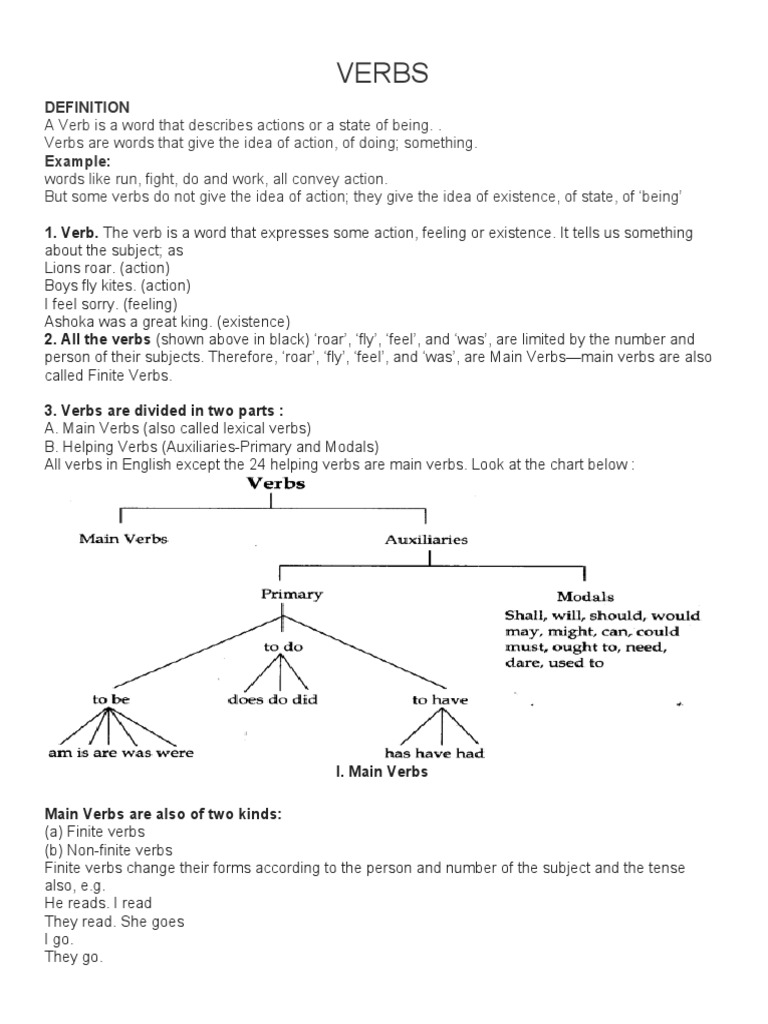 VERBS

DEFINITION
A Verb is a word that describes actions or a state of being. .
Verbs are words that give the idea of action, of doing; something.
Example:
words like run, fight, do and work, all convey action.
But some verbs do not give the idea of action; they give the idea of existence, of state, of 'being'

1. Verb. The verb is a word that expresses some action, feeling or existence. It tells us something about the subject; as
Lions roar. (action)
Boys fly kites. (action)
I feel sorry. (feeling)
Ashoka was a great king. (existence)
2. All the verbs (shown above in black) 'roar', 'fly', 'feel', and 'was', are limited by the number and person of their subjects. Therefore, 'roar', 'fly', 'feel', and 'was', are Main Verbs—main verbs are also called Finite Verbs.

3. Verbs are divided in two parts :
A. Main Verbs (also called lexical verbs)
B. Helping Verbs (Auxiliaries-Primary and Modals)
All verbs in English except the 24 helping verbs are main verbs. Look at the chart below :

Verbs
Main Verbs
Auxiliaries
Primary
Modals
Shall, will, should, would may, might, can, could must, ought to, need, dare, used to
to do
to be
does do did
to have
am is are was were
has have had

I. Main Verbs

Main Verbs are also of two kinds:
(a) Finite verbs
(b) Non-finite verbs
Finite verbs change their forms according to the person and number of the subject and the tense also, e.g.
He reads. I read
They read. She goes
I go.
They go.